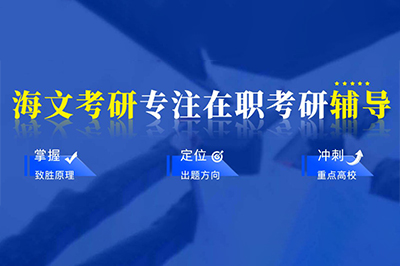 海文考研专注在职考研辅导

掌握
致胜原理

定位
出题方向

冲刺
重点高校